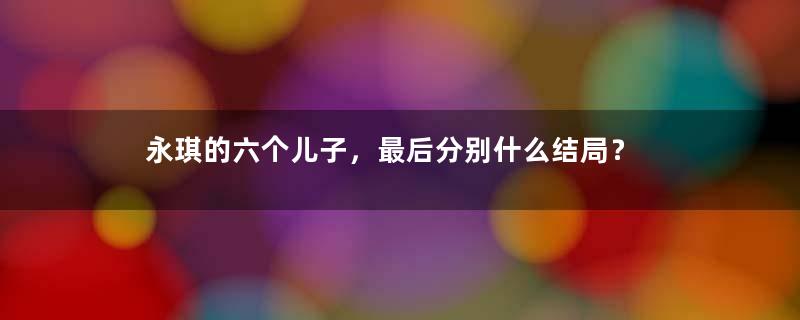 永琪的六个儿子，最后分别什么结局？